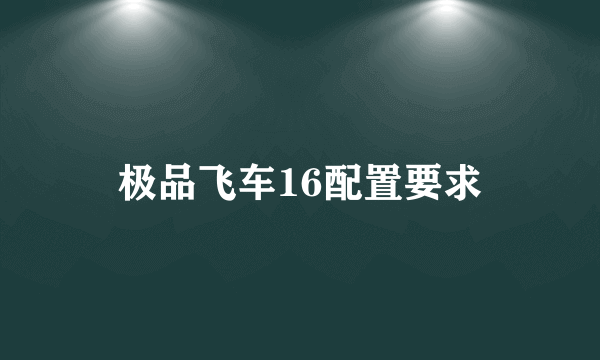 极品飞车16配置要求